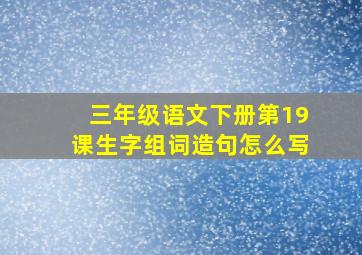 三年级语文下册第19课生字组词造句怎么写